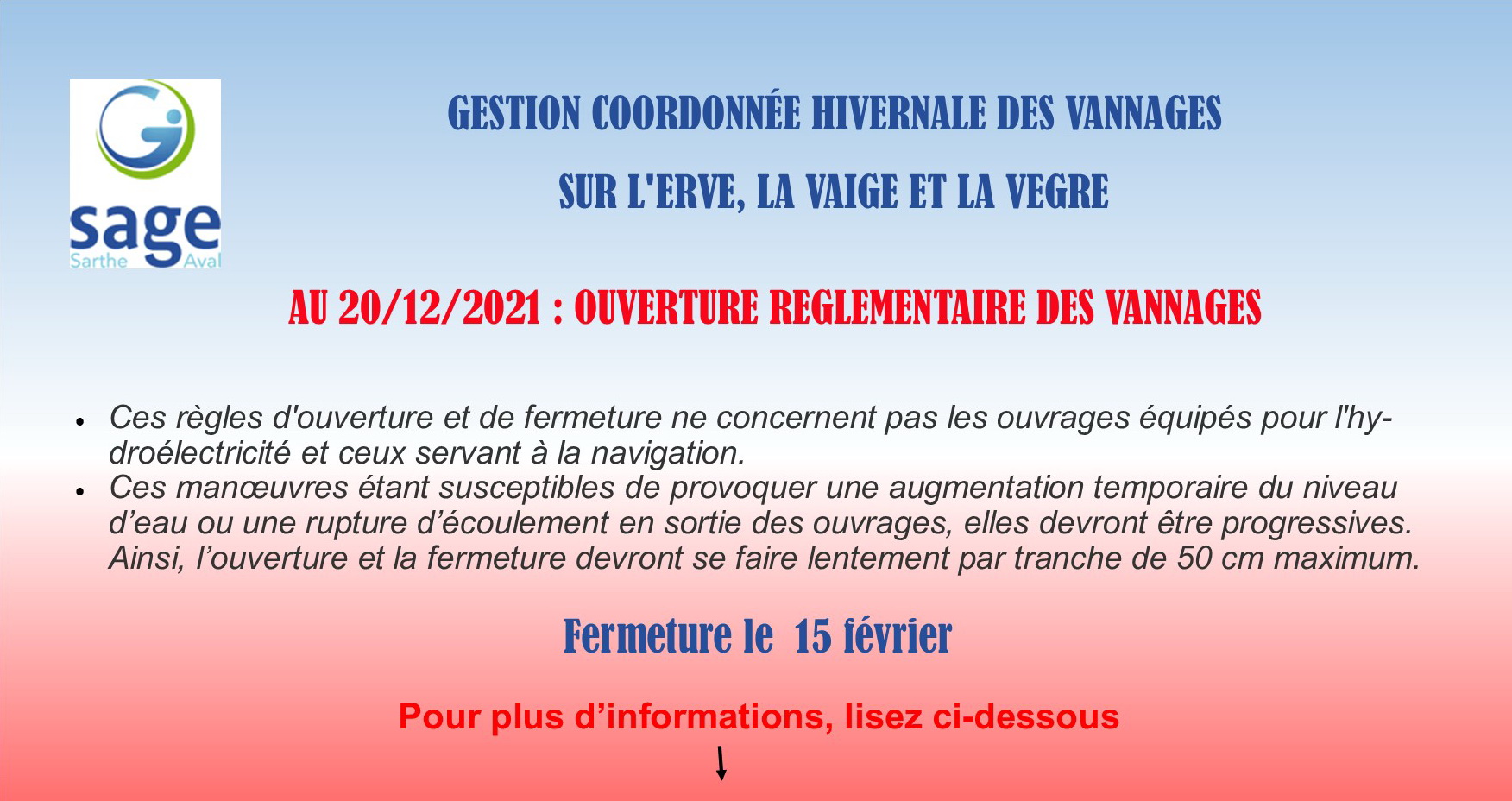 sage
Sarthe Aval

GESTION COORDONNÉE HIVERNALE DES VANNAGES

SUR L'ERVE, LA VAIGE ET LA VEGRE

AU 20/12/2021 : OUVERTURE REGLEMENTAIRE DES VANNAGES

• Ces règles d'ouverture et de fermeture ne concernent pas les ouvrages équipés pour l'hydroélectricité et ceux servant à la navigation.
• Ces manœuvres étant susceptibles de provoquer une augmentation temporaire du niveau d'eau ou une rupture d'écoulement en sortie des ouvrages, elles devront être progressives. Ainsi, l'ouverture et la fermeture devront se faire lentement par tranche de 50 cm maximum.

Fermeture le 15 février

Pour plus d'informations, lisez ci-dessous

↓